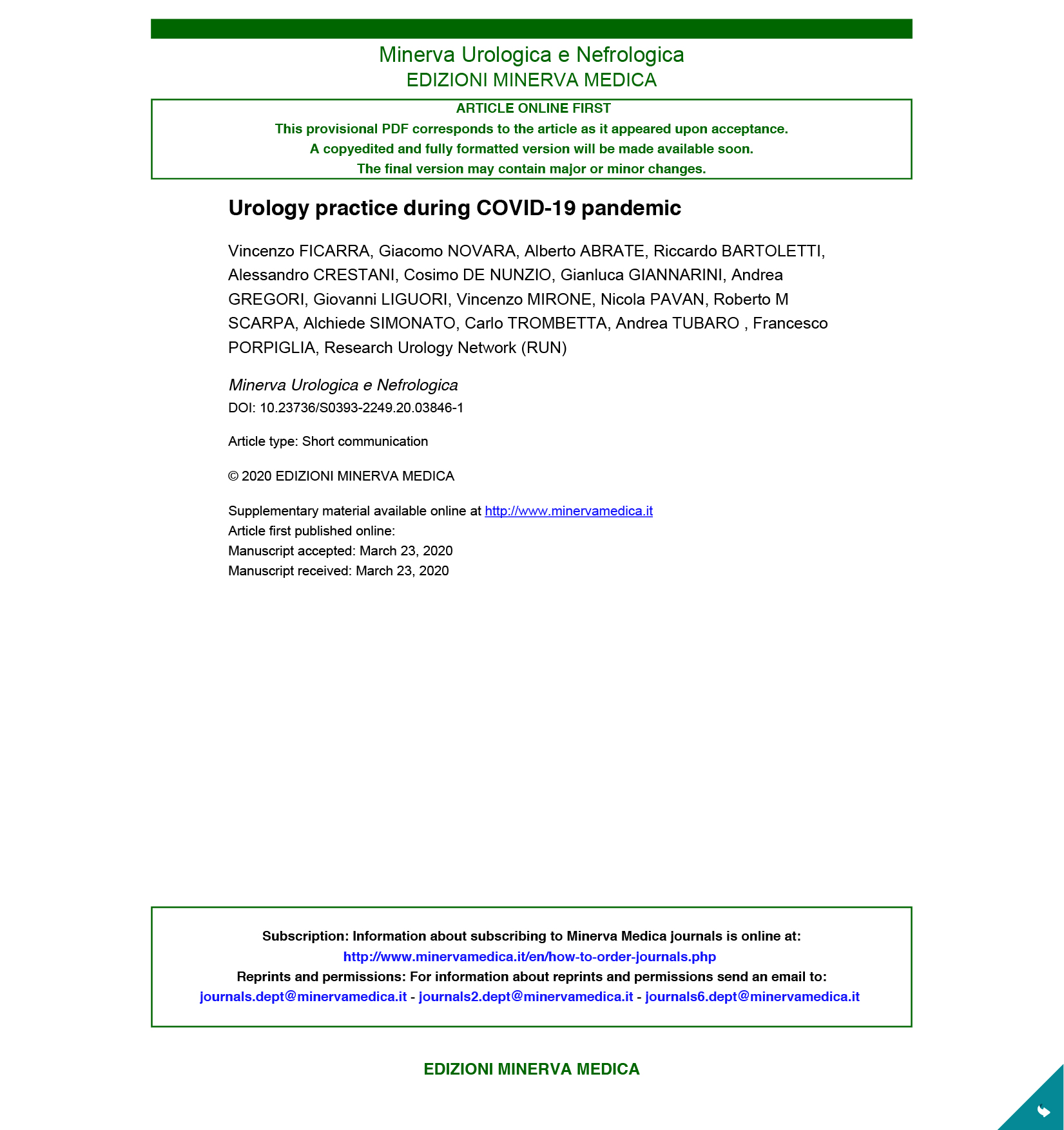 Minerva Urologica e Nefrologica
EDIZIONI MINERVA MEDICA

ARTICLE ONLINE FIRST
This provisional PDF corresponds to the article as it appeared upon acceptance.
A copyedited and fully formatted version will be made available soon.
The final version may contain major or minor changes.

Urology practice during COVID-19 pandemic

Vincenzo FICARRA, Giacomo NOVARA, Alberto ABRATE, Riccardo BARTOLETTI, Alessandro CRESTANI, Cosimo DE NUNZIO, Gianluca GIANNARINI, Andrea GREGORI, Giovanni LIGUORI, Vincenzo MIRONE, Nicola PAVAN, Roberto M SCARPA, Alchiede SIMONATO, Carlo TROMBETTA, Andrea TUBARO , Francesco PORPIGLIA, Research Urology Network (RUN)

Minerva Urologica e Nefrologica
DOI: 10.23736/S0393-2249.20.03846-1

Article type: Short communication

© 2020 EDIZIONI MINERVA MEDICA

Supplementary material available online at http://www.minervamedica.it
Article first published online:
Manuscript accepted: March 23, 2020
Manuscript received: March 23, 2020

Subscription: Information about subscribing to Minerva Medica journals is online at:
http://www.minervamedica.it/en/how-to-order-journals.php
Reprints and permissions: For information about reprints and permissions send an email to:
journals.dept@minervamedica.it - journals2.dept@minervamedica.it - journals6.dept@minervamedica.it

EDIZIONI MINERVA MEDICA